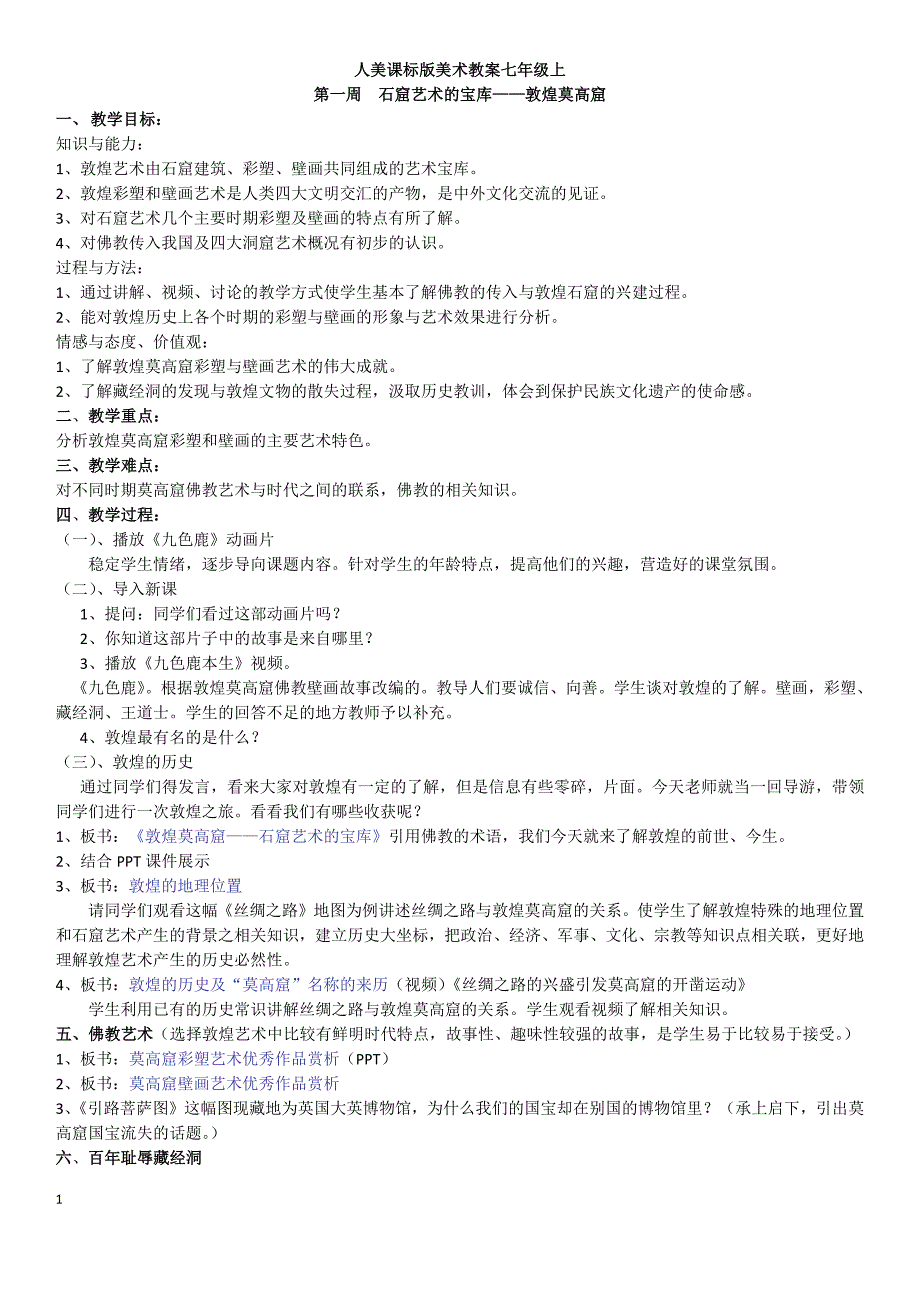 人美课标版美术教案七年级上

第一周　石窟艺术的宝库——敦煌莫高窟

一、教学目标：

知识与能力：

1、敦煌艺术由石窟建筑、彩塑、壁画共同组成的艺术宝库。

2、敦煌彩塑和壁画艺术是人类四大文明交汇的产物，是中外文化交流的见证。

3、对石窟艺术几个主要时期彩塑及壁画的特点有所了解。

4、对佛教传入我国及四大洞窟艺术概况有初步的认识。

过程与方法：

1、通过讲解、视频、讨论的教学方式使学生基本了解佛教的传入与敦煌石窟的兴建过程。

2、能对敦煌历史上各个时期的彩塑与壁画的形象与艺术效果进行分析。

情感与态度、价值观：

1、了解敦煌莫高窟彩塑与壁画艺术的伟大成就。

2、了解藏经洞的发现与敦煌文物的散失过程，汲取历史教训，体会到保护民族文化遗产的使命感。

二、教学重点：

分析敦煌莫高窟彩塑和壁画的主要艺术特色。

三、教学难点：

对不同时期莫高窟佛教艺术与时代之间的联系，佛教的相关知识。

四、教学过程：

（一）、播放《九色鹿》动画片

稳定学生情绪，逐步导向课题内容。针对学生的年龄特点，提高他们的兴趣，营造好的课堂氛围。

（二）、导入新课

1、提问：同学们看过这部动画片吗？

2、你知道这部片子中的故事是来自哪里？

3、播放《九色鹿本生》视频。

《九色鹿》。根据敦煌莫高窟佛教壁画故事改编的。教导人们要诚信、向善。学生谈对敦煌的了解。壁画，彩塑、藏经洞、王道士。学生的回答不足的地方教师予以补充。

4、敦煌最有名的是什么？

（三）、敦煌的历史

通过同学们得发言，看来大家对敦煌有一定的了解，但是信息有些零碎，片面。今天老师就当一回导游，带领同学们进行一次敦煌之旅。看看我们有哪些收获呢？

1、板书：《敦煌莫高窟——石窟艺术的宝库》引用佛教的术语，我们今天就来了解敦煌的前世、今生。

2、结合 PPT 课件展示

3、板书：敦煌的地理位置

请同学们观看这幅《丝绸之路》地图为例讲述丝绸之路与敦煌莫高窟的关系。使学生了解敦煌特殊的地理位置和石窟艺术产生的背景之相关知识，建立历史大坐标，把政治、经济、军事、文化、宗教等知识点相关联，更好地理解敦煌艺术产生的历史必然性。

4、板书：敦煌的历史及“莫高窟”名称的来历（视频）《丝绸之路的兴盛引发莫高窟的开凿运动》

学生利用已有的历史常识讲解丝绸之路与敦煌莫高窟的关系。学生观看视频了解相关知识。

五、佛教艺术（选择敦煌艺术中比较有鲜明时代特点，故事性、趣味性较强的故事，是学生易于比较易于接受。）

1、板书：莫高窟彩塑艺术优秀作品赏析（PPT）

2、板书：莫高窟壁画艺术优秀作品赏析

3、《引路菩萨图》这幅图现藏地为英国大英博物馆，为什么我们的国宝却在别国的博物馆里？（承上启下，引出莫高窟国宝流失的话题。）

六、百年耻辱藏经洞

1